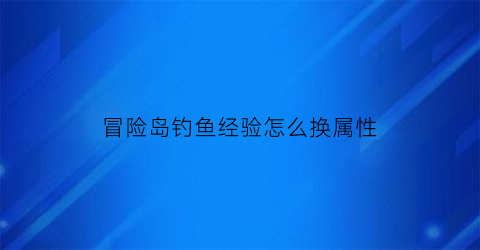 冒险岛钓鱼经验怎么换属性